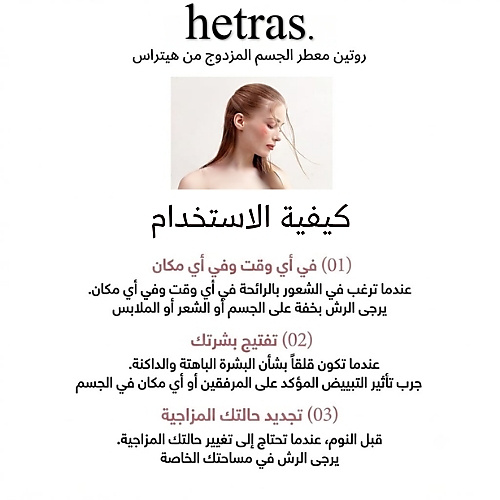 hetras.
روتين معطر الجسم المزدوج من هيتراس

كيفية الاستخدام

(01) في أي وقت وفي أي مكان
عندما ترغب في الشعور بالرائحة في أي وقت وفي أي مكان.
يرجى الرش بخفة على الجسم أو الشعر أو الملابس

(02) تفتيح بشرتك
عندما تكون قلقاً بشأن البشرة الباهتة والداكنة.
جرب تأثير التبييض المؤكد على المرفقين أو أي مكان في الجسم

(03) تجديد حالتك المزاجية
قبل النوم، عندما تحتاج إلى تغيير حالتك المزاجية.
يرجى الرش في مساحتك الخاصة